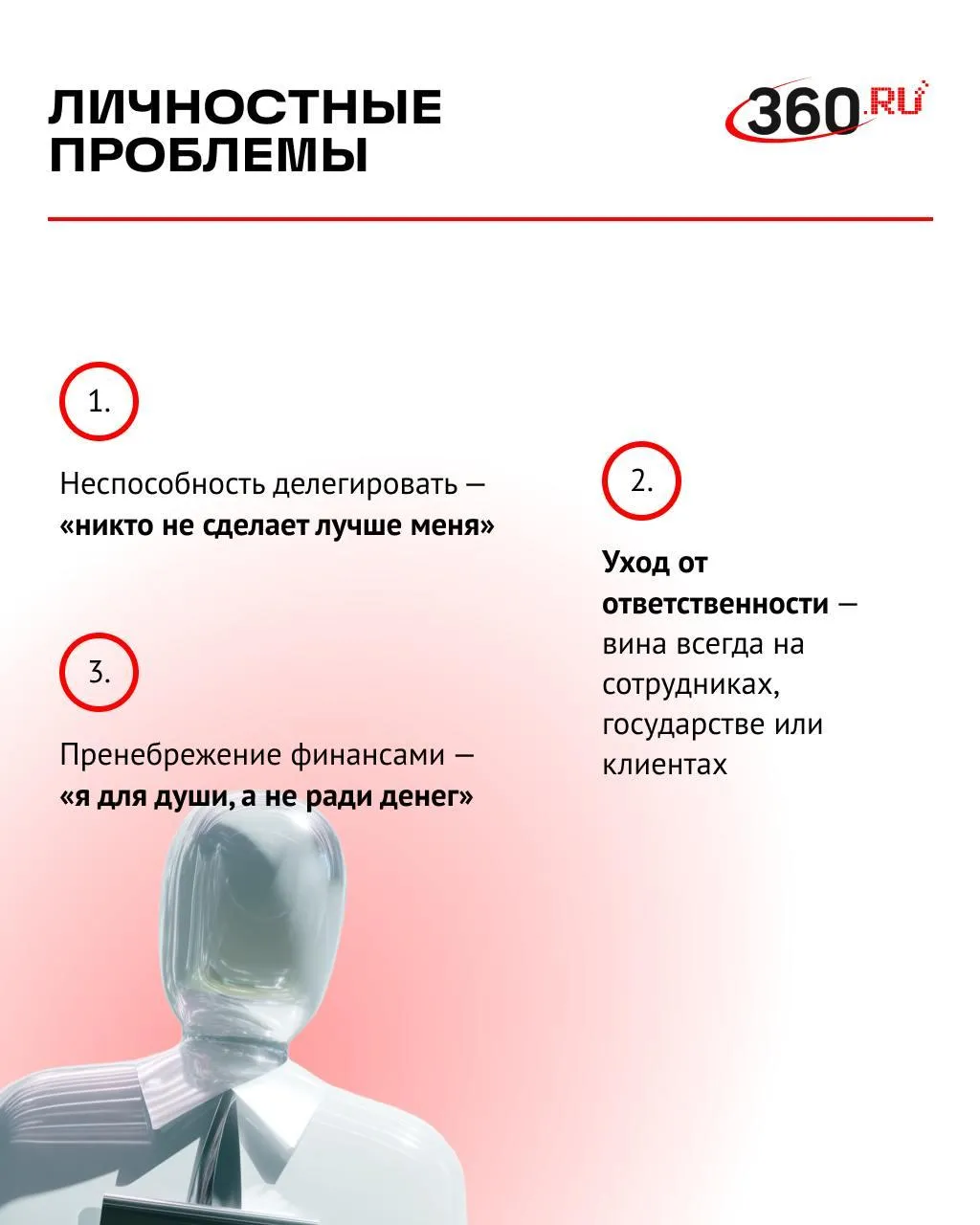 ЛИЧНОСТНЫЕ ПРОБЛЕМЫ

360.RU

1.

Неспособность делегировать — «никто не сделает лучше меня»

2.

Уход от ответственности — вина всегда на сотрудниках, государстве или клиентах

3.

Пренебрежение финансами — «я для души, а не ради денег»